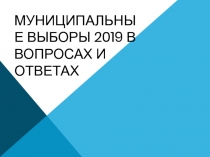 МУНИЦИПАЛЬНЫЕ ВЫБОРЫ 2019 В ВОПРОСАХ И ОТВЕТАХ